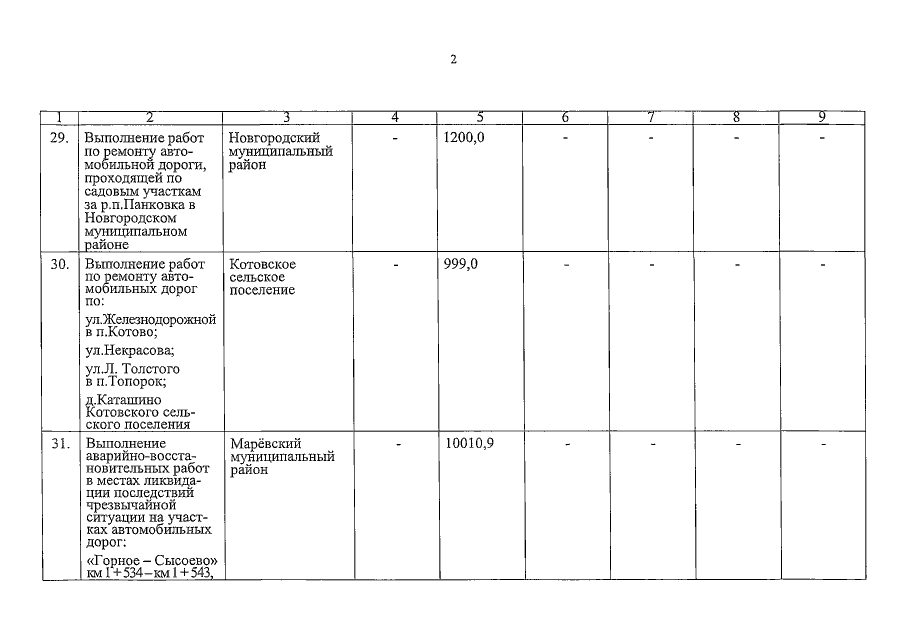 2

| 1 | 2 | 3 | 4 | 5 | 6 | 7 | 8 | 9 |
|---|---|---|---|---|---|---|---|---|
| 29. | Выполнение работ по ремонту автомобильной дороги, проходящей по садовым участкам за р.п.Панковка в Новгородском муниципальном районе | Новгородский муниципальный район | - | 1200,0 | - | - | - | - |
| 30. | Выполнение работ по ремонту автомобильных дорог по: ул.Железнодорожной в п.Котово; ул.Некрасова; ул.Л. Толстого в п.Топорок; д.Каташино Котовского сельского поселения | Котовское сельское поселение | - | 999,0 | - | - | - | - |
| 31. | Выполнение аварийно-восстановительных работ в местах ликвидации последствий чрезвычайной ситуации на участках автомобильных дорог: «Горное – Сысоево» км 1+534–км 1+543, | Марёвский муниципальный район | - | 10010,9 | - | - | - | - |